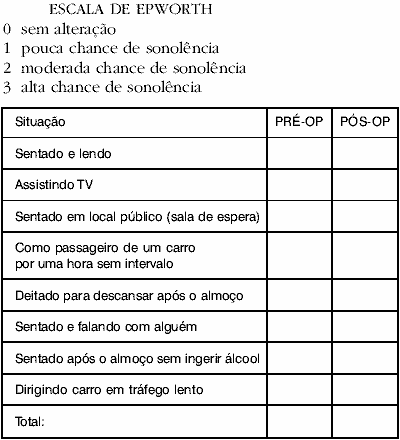 ESCALA DE EPWORTH

0 sem alteração
1 pouca chance de sonolência
2 moderada chance de sonolência
3 alta chance de sonolência

| Situação | PRÉ-OP | PÓS-OP |
|---|---|---|
| Sentado e lendo | | |
| Assistindo TV | | |
| Sentado em local público (sala de espera) | | |
| Como passageiro de um carro por uma hora sem intervalo | | |
| Deitado para descansar após o almoço | | |
| Sentado e falando com alguém | | |
| Sentado após o almoço sem ingerir álcool | | |
| Dirigindo carro em tráfego lento | | |
| Total: | | |